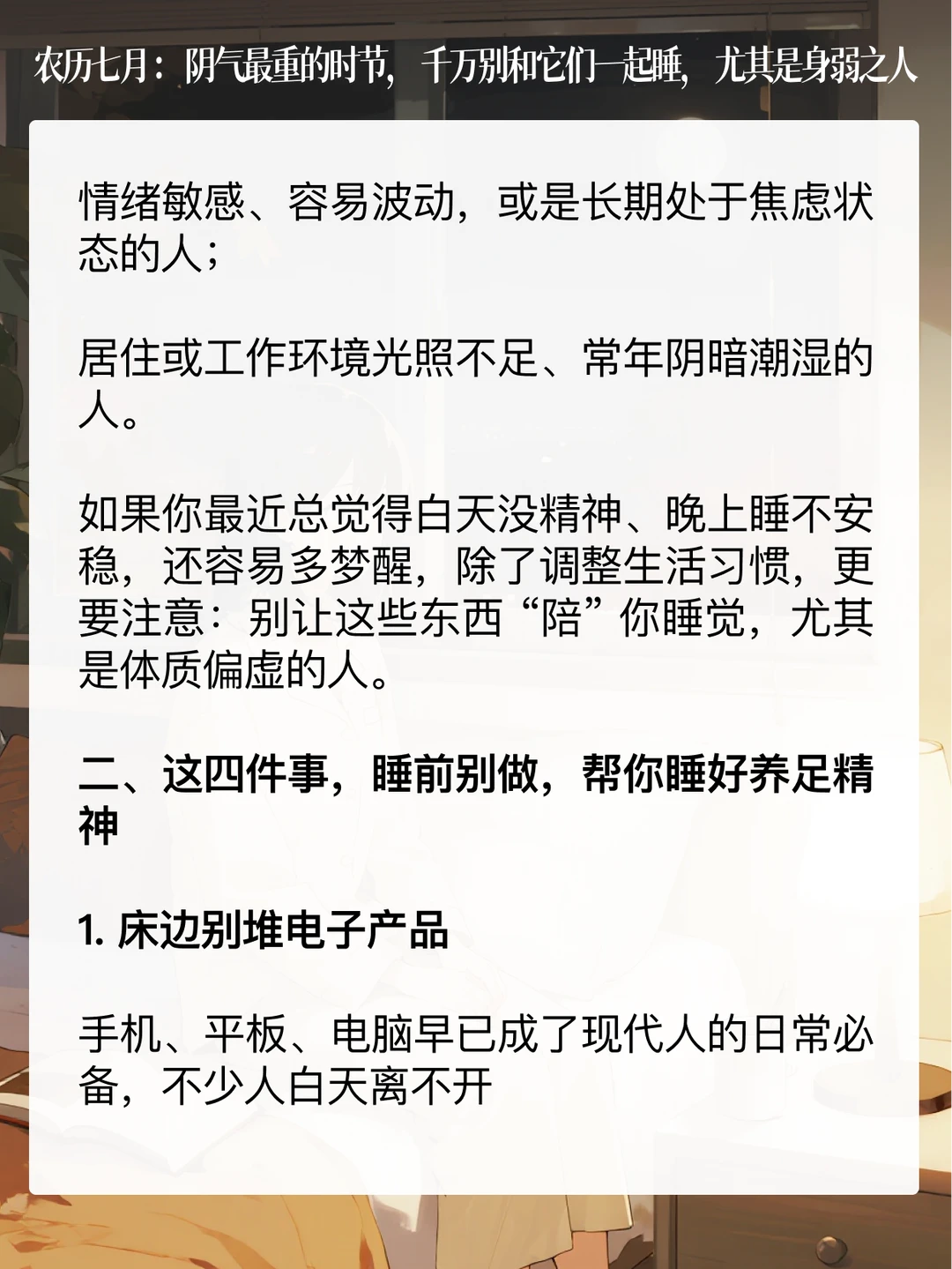 农历七月：阴气最重的时节，千万别和它们一起睡，尤其是身弱之人

情绪敏感、容易波动，或是长期处于焦虑状态的人；

居住或工作环境光照不足、常年阴暗潮湿的人。

如果你最近总觉得白天没精神、晚上睡不安稳，还容易多梦醒，除了调整生活习惯，更要注意：别让这些东西“陪”你睡觉，尤其是体质偏虚的人。

二、这四件事，睡前别做，帮你睡好养足精神

1. 床边别堆电子产品

手机、平板、电脑早已成了现代人的日常必备，不少人白天离不开